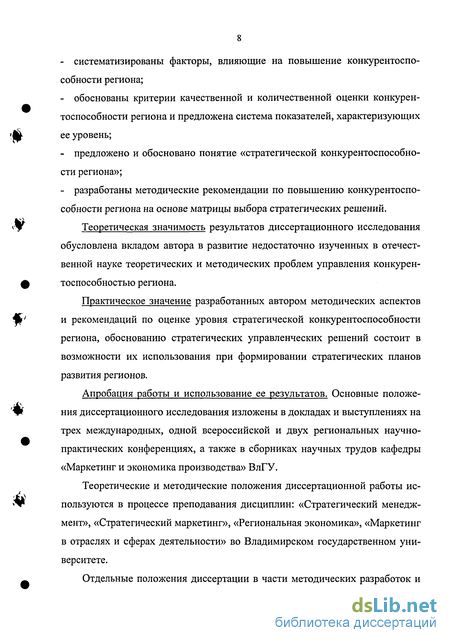 8

- систематизированы факторы, влияющие на повышение конкурентоспособности региона;

- обоснованы критерии качественной и количественной оценки конкурентоспособности региона и предложена система показателей, характеризующих ее уровень;

- предложено и обосновано понятие «стратегической конкурентоспособности региона»;

- разработаны методические рекомендации по повышению конкурентоспособности региона на основе матрицы выбора стратегических решений.

Теоретическая значимость результатов диссертационного исследования обусловлена вкладом автора в развитие недостаточно изученных в отечественной науке теоретических и методических проблем управления конкурентоспособностью региона.

Практическое значение разработанных автором методических аспектов и рекомендаций по оценке уровня стратегической конкурентоспособности региона, обоснованию стратегических управленческих решений состоит в возможности их использования при формировании стратегических планов развития регионов.

Апробация работы и использование ее результатов. Основные положения диссертационного исследования изложены в докладах и выступлениях на трех международных, одной всероссийской и двух региональных научно-практических конференциях, а также в сборниках научных трудов кафедры «Маркетинг и экономика производства» ВлГУ.

Теоретические и методические положения диссертационной работы используются в процессе преподавания дисциплин: «Стратегический менеджмент», «Стратегический маркетинг», «Региональная экономика», «Маркетинг в отраслях и сферах деятельности» во Владимирском государственном университете.

Отдельные положения диссертации в части методических разработок и

dsLib.net
библиотека диссертаций